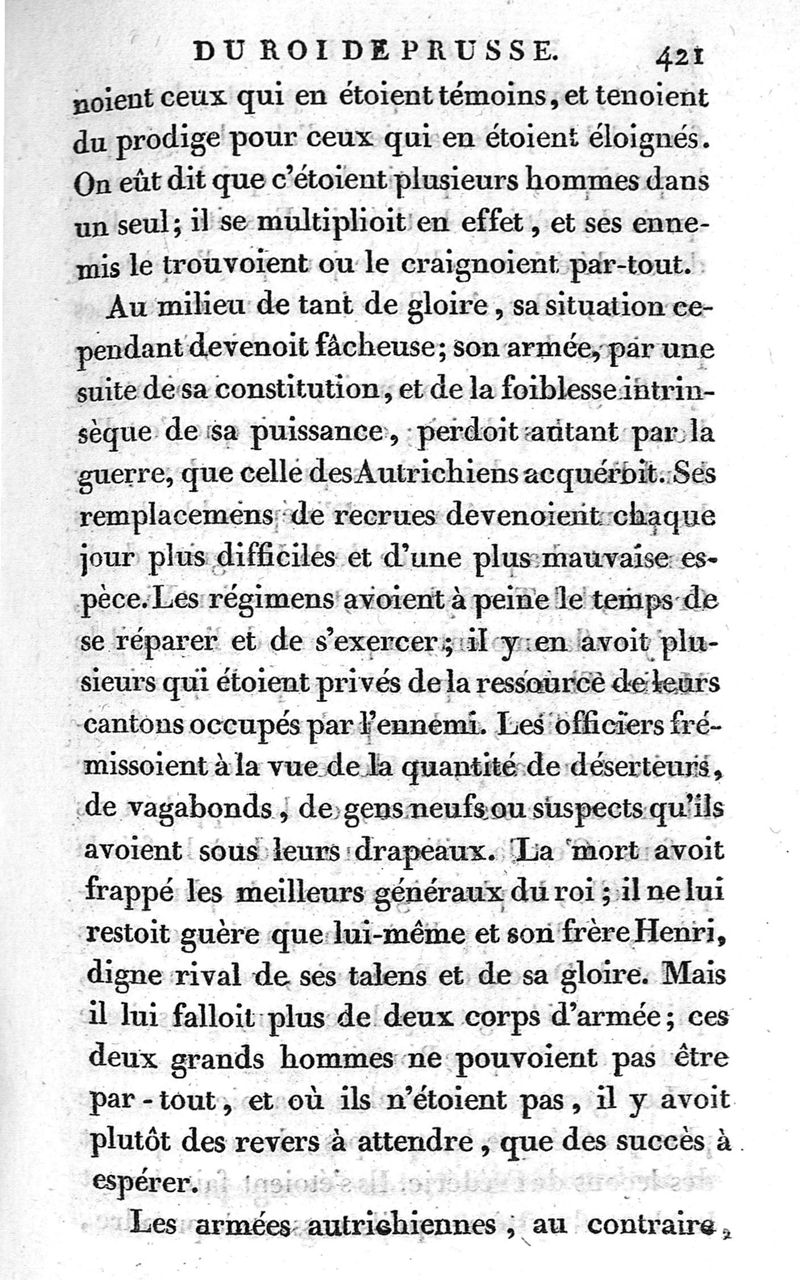 DU ROI DE PRUSSE. 421

noient ceux qui en étoient témoins, et tenoient du prodige pour ceux qui en étoient éloignés. On eût dit que c'étoient plusieurs hommes dans un seul; il se multiplioit en effet, et ses ennemis le trouvoient ou le craignoient par-tout.

Au milieu de tant de gloire, sa situation cependant devenoit fâcheuse; son armée, par une suite de sa constitution, et de la foiblesse intrinsèque de sa puissance, perdoit autant par la guerre, que celle des Autrichiens acquéroit. Ses remplacemens de recrues devenoient chaque jour plus difficiles et d'une plus mauvaise espèce. Les régimens avoient à peine le temps de se réparer et de s'exercer; il y en avoit plusieurs qui étoient privés de la ressource de leurs cantons occupés par l'ennemi. Les officiers frémissoient à la vue de la quantité de déserteurs, de vagabonds, de gens neufs ou suspects qu'ils avoient sous leurs drapeaux. La mort avoit frappé les meilleurs généraux du roi; il ne lui restoit guère que lui-même et son frère Henri, digne rival de ses talens et de sa gloire. Mais il lui falloit plus de deux corps d'armée; ces deux grands hommes ne pouvoient pas être par-tout, et où ils n'étoient pas, il y avoit plutôt des revers à attendre, que des succès à espérer.

Les armées autrichiennes, au contraire,